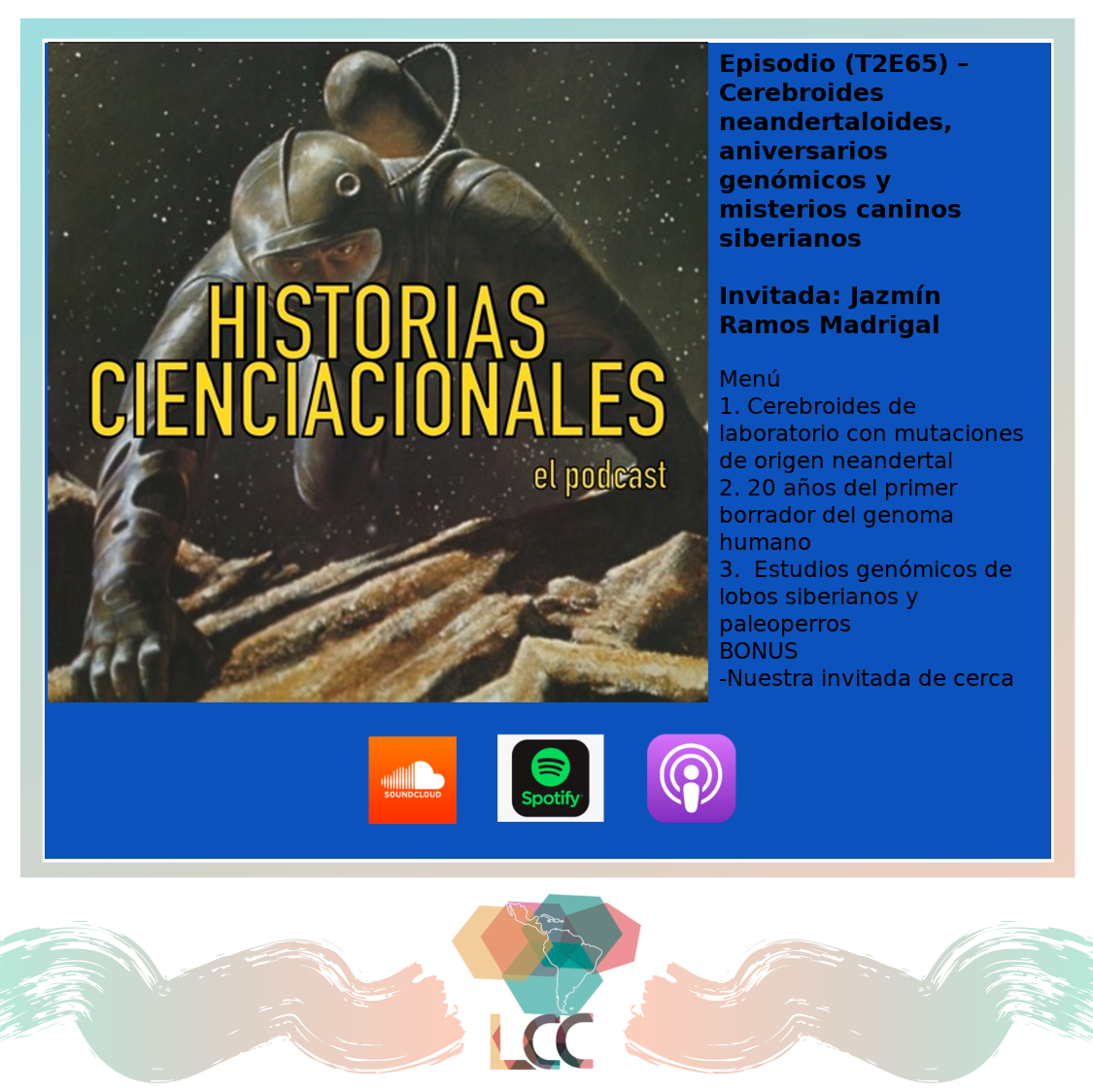 HISTORIAS CIENCIACIONALES
el podcast

Episodio (T2E65) – Cerebroides neandertaloides, aniversarios genómicos y misterios caninos siberianos

Invitada: Jazmín Ramos Madrigal

Menú
1. Cerebroides de laboratorio con mutaciones de origen neandertal
2. 20 años del primer borrador del genoma humano
3. Estudios genómicos de lobos siberianos y paleoperros
BONUS
-Nuestra invitada de cerca

SOUNDCLOUD
Spotify

LCC